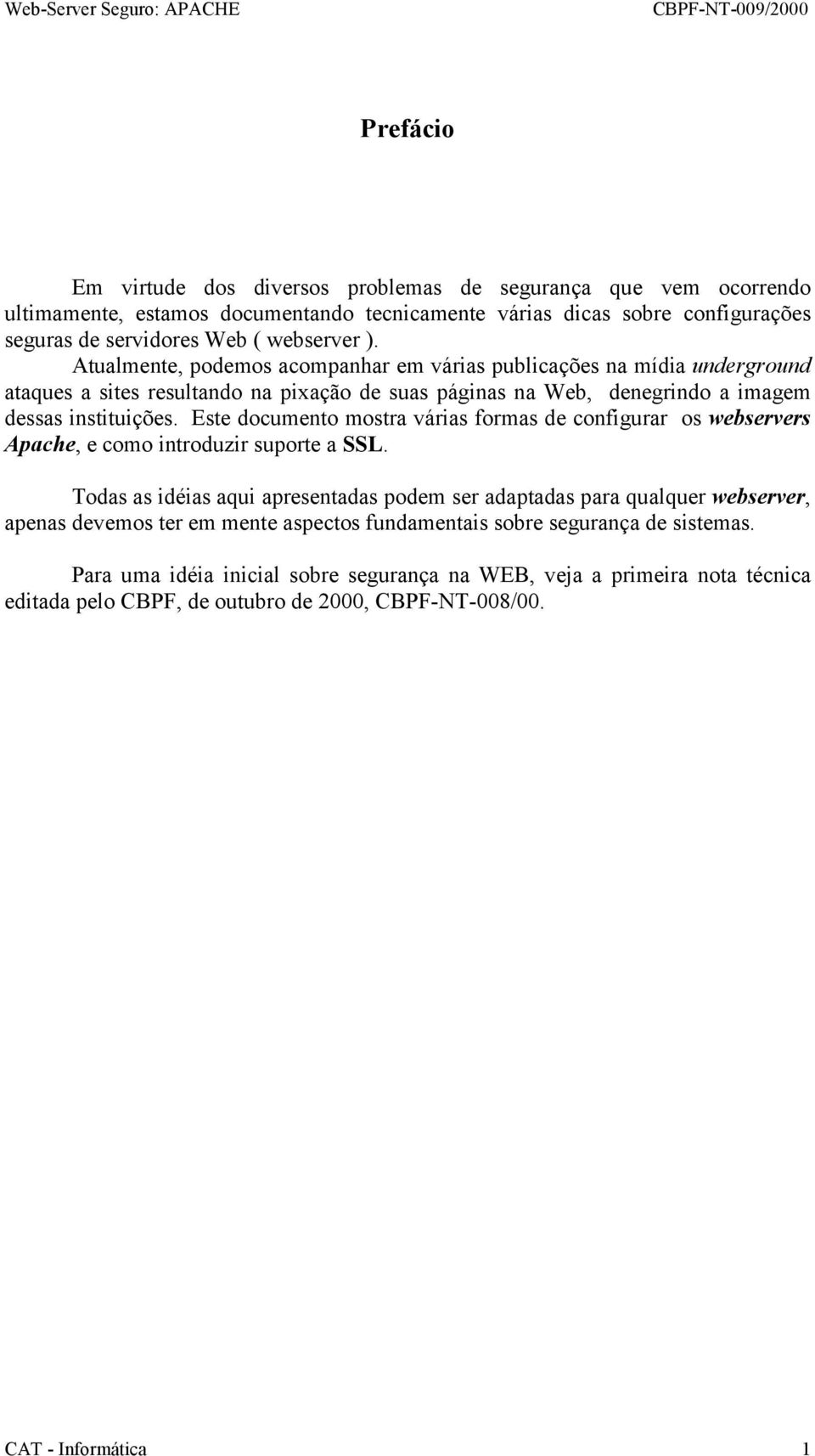 Web-Server Seguro: APACHE CBPF-NT-009/2000

Prefácio

Em virtude dos diversos problemas de segurança que vem ocorrendo ultimamente, estamos documentando tecnicamente várias dicas sobre configurações seguras de servidores Web ( webserver ). Atualmente, podemos acompanhar em várias publicações na mídia underground ataques a sites resultando na pixação de suas páginas na Web, denegrindo a imagem dessas instituições. Este documento mostra várias formas de configurar os webservers Apache, e como introduzir suporte a SSL.

Todas as idéias aqui apresentadas podem ser adaptadas para qualquer webserver, apenas devemos ter em mente aspectos fundamentais sobre segurança de sistemas.

Para uma idéia inicial sobre segurança na WEB, veja a primeira nota técnica editada pelo CBPF, de outubro de 2000, CBPF-NT-008/00.

CAT - Informática 1